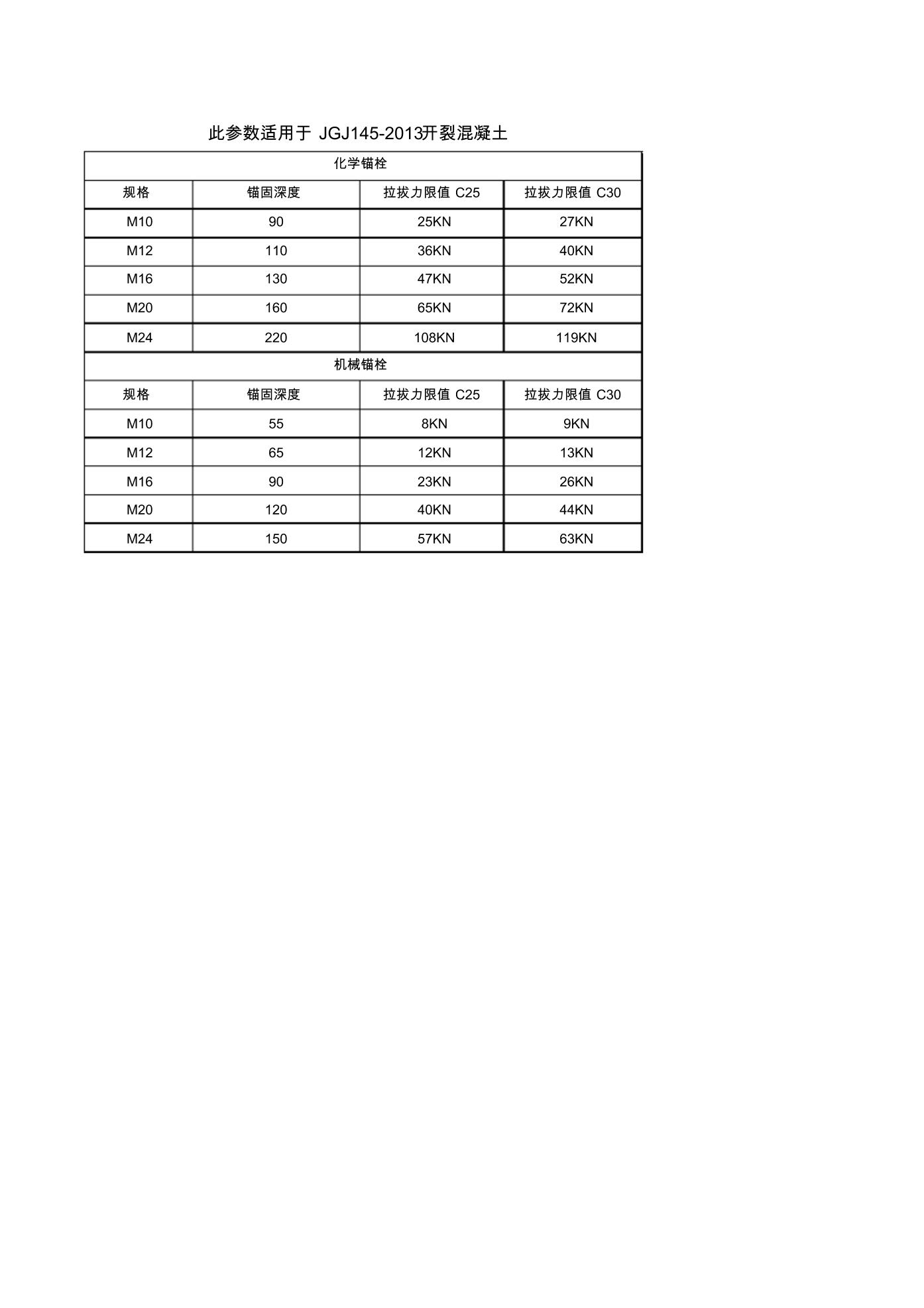 此参数适用于 JGJ145-2013开裂混凝土

| 化学锚栓 | | | |
|---|---|---|---|
| 规格 | 锚固深度 | 拉拔力限值 C25 | 拉拔力限值 C30 |
| M10 | 90 | 25KN | 27KN |
| M12 | 110 | 36KN | 40KN |
| M16 | 130 | 47KN | 52KN |
| M20 | 160 | 65KN | 72KN |
| M24 | 220 | 108KN | 119KN |
| 机械锚栓 | | | |
| 规格 | 锚固深度 | 拉拔力限值 C25 | 拉拔力限值 C30 |
| M10 | 55 | 8KN | 9KN |
| M12 | 65 | 12KN | 13KN |
| M16 | 90 | 23KN | 26KN |
| M20 | 120 | 40KN | 44KN |
| M24 | 150 | 57KN | 63KN |